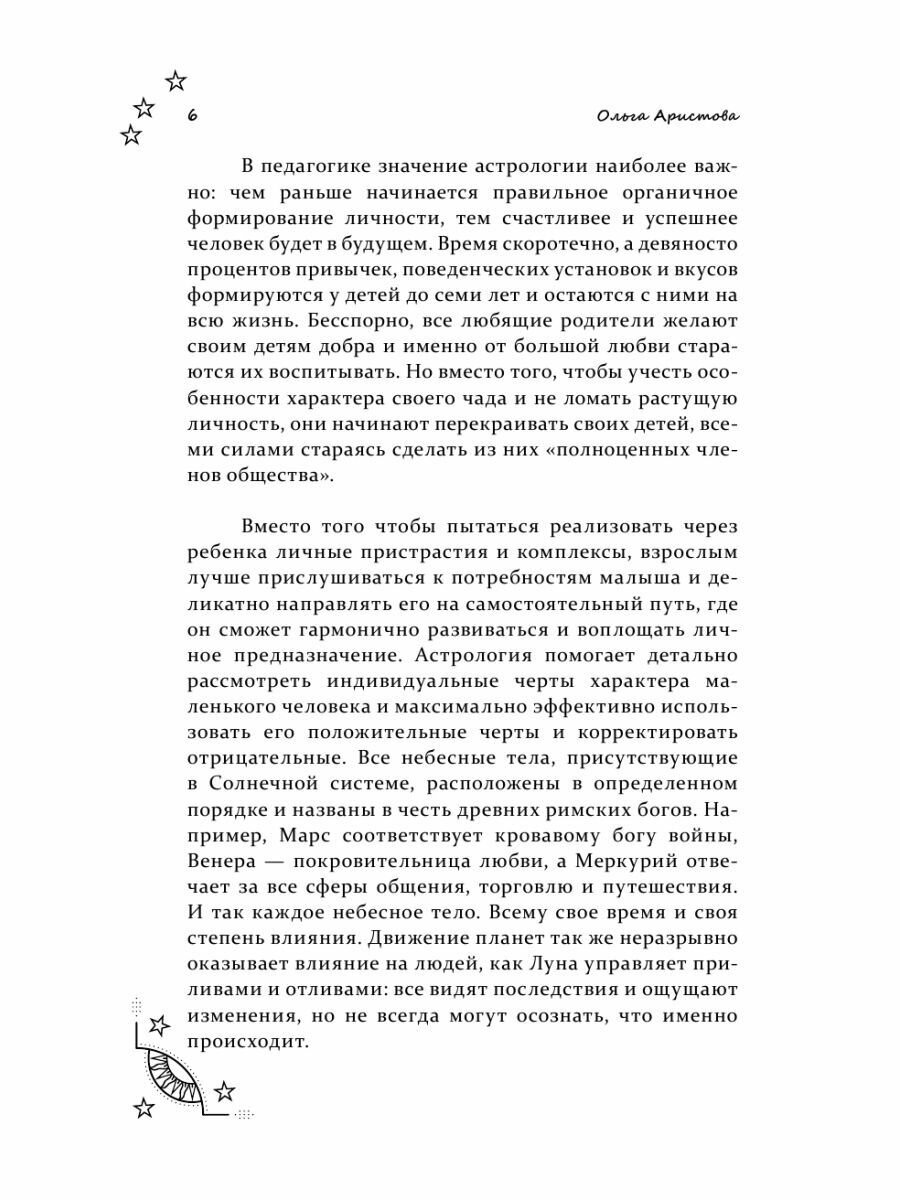 6

Ольга Аристова

В педагогике значение астрологии наиболее важно: чем раньше начинается правильное органичное формирование личности, тем счастливее и успешнее человек будет в будущем. Время скоротечно, а девяносто процентов привычек, поведенческих установок и вкусов формируются у детей до семи лет и остаются с ними на всю жизнь. Бесспорно, все любящие родители желают своим детям добра и именно от большой любви стараются их воспитывать. Но вместо того, чтобы учесть особенности характера своего чада и не ломать растущую личность, они начинают перекраивать своих детей, всеми силами стараясь сделать из них «полноценных членов общества».

Вместо того чтобы пытаться реализовать через ребенка личные пристрастия и комплексы, взрослым лучше прислушиваться к потребностям малыша и деликатно направлять его на самостоятельный путь, где он сможет гармонично развиваться и воплощать личное предназначение. Астрология помогает детально рассмотреть индивидуальные черты характера маленького человека и максимально эффективно использовать его положительные черты и корректировать отрицательные. Все небесные тела, присутствующие в Солнечной системе, расположены в определенном порядке и названы в честь древних римских богов. Например, Марс соответствует кровавому богу войны, Венера — покровительница любви, а Меркурий отвечает за все сферы общения, торговлю и путешествия. И так каждое небесное тело. Всему свое время и своя степень влияния. Движение планет так же неразрывно оказывает влияние на людей, как Луна управляет приливами и отливами: все видят последствия и ощущают изменения, но не всегда могут осознать, что именно происходит.